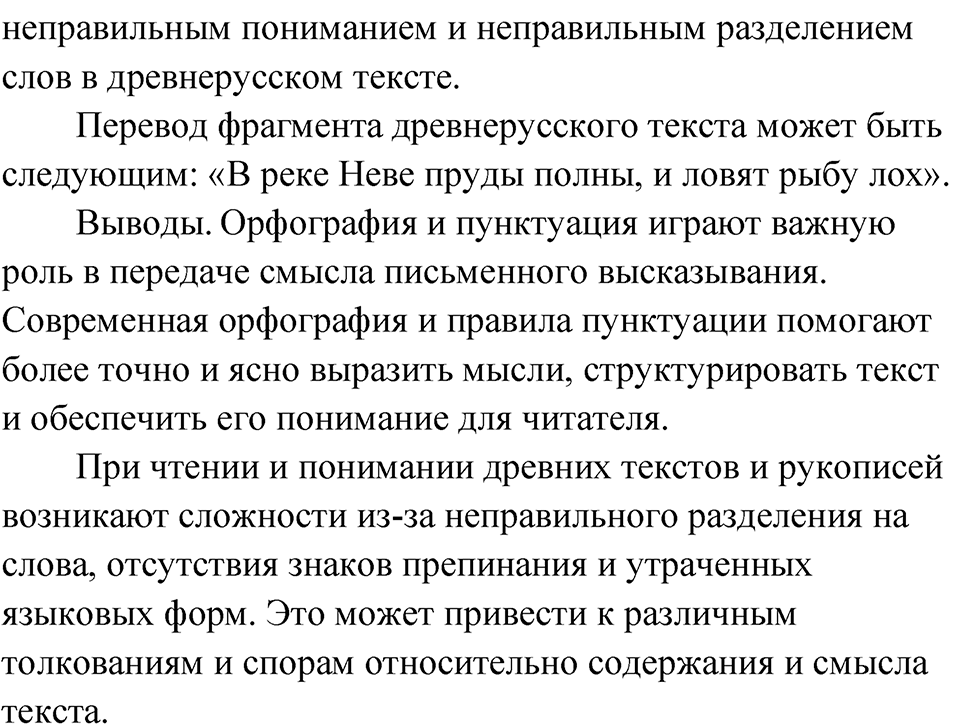 неправильным пониманием и неправильным разделением слов в древнерусском тексте.

Перевод фрагмента древнерусского текста может быть следующим: «В реке Неве пруды полны, и ловят рыбу лох».

Выводы. Орфография и пунктуация играют важную роль в передаче смысла письменного высказывания. Современная орфография и правила пунктуации помогают более точно и ясно выразить мысли, структурировать текст и обеспечить его понимание для читателя.

При чтении и понимании древних текстов и рукописей возникают сложности из-за неправильного разделения на слова, отсутствия знаков препинания и утраченных языковых форм. Это может привести к различным толкованиям и спорам относительно содержания и смысла текста.